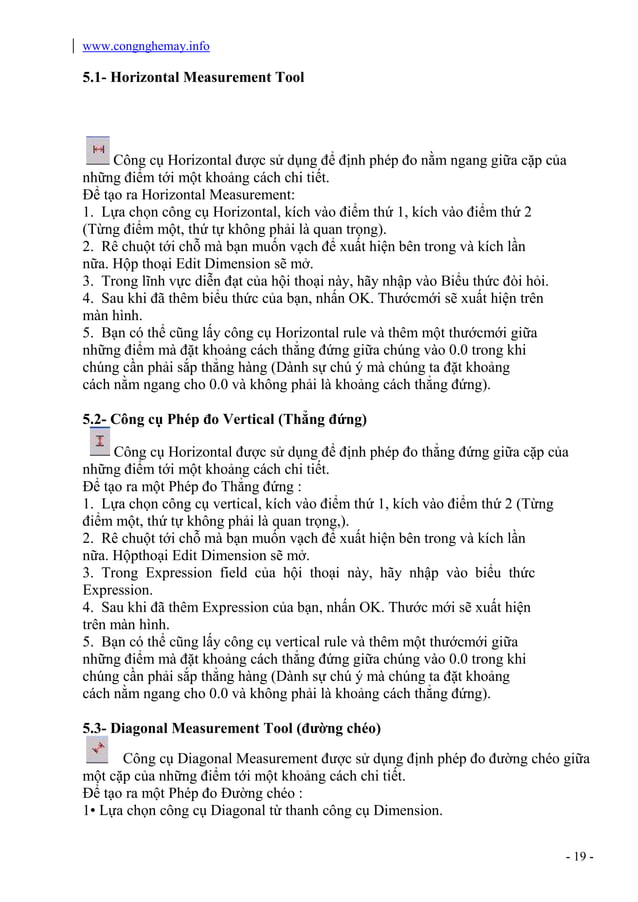 www.congnghemay.info

5.1- Horizontal Measurement Tool

Công cụ Horizontal được sử dụng để định phép đo nằm ngang giữa cặp của những điểm tới một khoảng cách chi tiết.
Để tạo ra Horizontal Measurement:
1. Lựa chọn công cụ Horizontal, kích vào điểm thứ 1, kích vào điểm thứ 2 (Từng điểm một, thứ tự không phải là quan trọng).
2. Rê chuột tới chỗ mà bạn muốn vạch để xuất hiện bên trong và kích lần nữa. Hộp thoại Edit Dimension sẽ mở.
3. Trong lĩnh vực diễn đạt của hội thoại này, hãy nhập vào Biểu thức đòi hỏi.
4. Sau khi đã thêm biểu thức của bạn, nhấn OK. Thướcmới sẽ xuất hiện trên màn hình.
5. Bạn có thể cũng lấy công cụ Horizontal rule và thêm một thướcmới giữa những điểm mà đặt khoảng cách thẳng đứng giữa chúng vào 0.0 trong khi chúng cần phải sắp thẳng hàng (Dành sự chú ý mà chúng ta đặt khoảng cách nằm ngang cho 0.0 và không phải là khoảng cách thẳng đứng).

5.2- Công cụ Phép đo Vertical (Thẳng đứng)

Công cụ Horizontal được sử dụng để định phép đo thẳng đứng giữa cặp của những điểm tới một khoảng cách chi tiết.
Để tạo ra một Phép đo Thẳng đứng :
1. Lựa chọn công cụ vertical, kích vào điểm thứ 1, kích vào điểm thứ 2 (Từng điểm một, thứ tự không phải là quan trọng,).
2. Rê chuột tới chỗ mà bạn muốn vạch để xuất hiện bên trong và kích lần nữa. Hộpthoại Edit Dimension sẽ mở.
3. Trong Expression field của hội thoại này, hãy nhập vào biểu thức Expression.
4. Sau khi đã thêm Expression của bạn, nhấn OK. Thước mới sẽ xuất hiện trên màn hình.
5. Bạn có thể cũng lấy công cụ vertical rule và thêm một thướcmới giữa những điểm mà đặt khoảng cách thẳng đứng giữa chúng vào 0.0 trong khi chúng cần phải sắp thẳng hàng (Dành sự chú ý mà chúng ta đặt khoảng cách nằm ngang cho 0.0 và không phải là khoảng cách thẳng đứng).

5.3- Diagonal Measurement Tool (đường chéo)

Công cụ Diagonal Measurement được sử dụng định phép đo đường chéo giữa một cặp của những điểm tới một khoảng cách chi tiết.
Để tạo ra một Phép đo Đường chéo :
1• Lựa chọn công cụ Diagonal từ thanh công cụ Dimension.

- 19 -